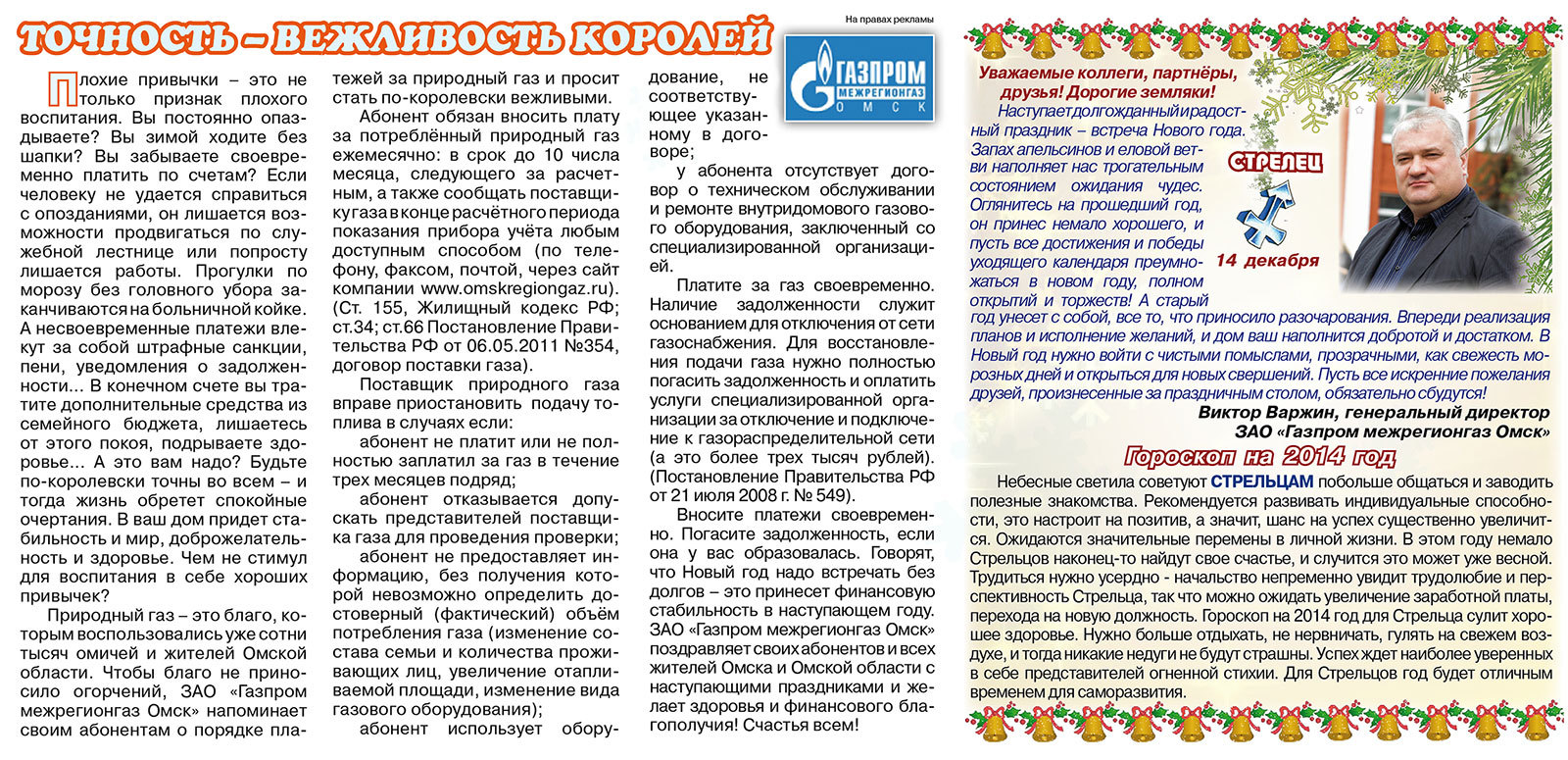 ТОЧНОСТЬ – ВЕЖЛИВОСТЬ КОРОЛЕЙ

На правах рекламы

ГАЗПРОМ МЕЖРЕГИОНГАЗ ОМСК

Плохие привычки – это не только признак плохого воспитания. Вы постоянно опаздываете? Вы зимой ходите без шапки? Вы забываете своевременно платить по счетам? Если человеку не удается справиться с опозданиями, он лишается возможности продвигаться по служебной лестнице или попросту лишается работы. Прогулки по морозу без головного убора заканчиваются на больничной койке. А несвоевременные платежи влекут за собой штрафные санкции, пени, уведомления о задолженности... В конечном счете вы тратите дополнительные средства из семейного бюджета, лишаетесь от этого покоя, подрываете здоровье... А это вам надо? Будьте по-королевски точны во всем – и тогда жизнь обретет спокойные очертания. В ваш дом придет стабильность и мир, доброжелательность и здоровье. Чем не стимул для воспитания в себе хороших привычек?

Природный газ – это благо, которым воспользовались уже сотни тысяч омичей и жителей Омской области. Чтобы благо не приносило огорчений, ЗАО «Газпром межрегионгаз Омск» напоминает своим абонентам о порядке платежей за природный газ и просит стать по-королевски вежливыми.

Абонент обязан вносить плату за потреблённый природный газ ежемесячно: в срок до 10 числа месяца, следующего за расчетным, а также сообщать поставщику газа в конце расчётного периода показания прибора учёта любым доступным способом (по телефону, факсом, почтой, через сайт компании www.omskregiongaz.ru). (Ст. 155, Жилищный кодекс РФ; ст.34; ст.66 Постановление Правительства РФ от 06.05.2011 №354, договор поставки газа).

Поставщик природного газа вправе приостановить подачу топлива в случаях если:

абонент не платит или не полностью заплатил за газ в течение трех месяцев подряд;

абонент отказывается допускать представителей поставщика газа для проведения проверки;

абонент не предоставляет информацию, без получения которой невозможно определить достоверный (фактический) объём потребления газа (изменение состава семьи и количества проживающих лиц, увеличение отапливаемой площади, изменение вида газового оборудования);

абонент использует оборудование, не соответствующее указанному в договоре;

у абонента отсутствует договор о техническом обслуживании и ремонте внутридомового газового оборудования, заключенный со специализированной организацией.

Платите за газ своевременно. Наличие задолженности служит основанием для отключения от сети газоснабжения. Для восстановления подачи газа нужно полностью погасить задолженность и оплатить услуги специализированной организации за отключение и подключение к газораспределительной сети (а это более трех тысяч рублей). (Постановление Правительства РФ от 21 июля 2008 г. № 549).

Вносите платежи своевременно. Погасите задолженность, если она у вас образовалась. Говорят, что Новый год надо встречать без долгов – это принесет финансовую стабильность в наступающем году. ЗАО «Газпром межрегионгаз Омск» поздравляет своих абонентов и всех жителей Омска и Омской области с наступающими праздниками и желает здоровья и финансового благополучия! Счастья всем!

Уважаемые коллеги, партнёры, друзья! Дорогие земляки!

Наступает долгожданный и радостный праздник – встреча Нового года. Запах апельсинов и еловой ветви наполняет нас трогательным состоянием ожидания чудес. Оглянитесь на прошедший год, он принес немало хорошего, и пусть все достижения и победы уходящего календаря преумножаться в новом году, полном открытий и торжеств! А старый год унесет с собой, все то, что приносило разочарования. Впереди реализация планов и исполнение желаний, и дом ваш наполнится добротой и достатком. В Новый год нужно войти с чистыми помыслами, прозрачными, как свежесть морозных дней и открыться для новых свершений. Пусть все искренние пожелания друзей, произнесенные за праздничным столом, обязательно сбудутся!

СТРЕЛЕЦ
14 декабря

Виктор Варжин, генеральный директор ЗАО «Газпром межрегионгаз Омск»

Гороскоп на 2014 год

Небесные светила советуют СТРЕЛЬЦАМ побольше общаться и заводить полезные знакомства. Рекомендуется развивать индивидуальные способности, это настроит на позитив, а значит, шанс на успех существенно увеличится. Ожидаются значительные перемены в личной жизни. В этом году немало Стрельцов наконец-то найдут свое счастье, и случится это может уже весной. Трудиться нужно усердно - начальство непременно увидит трудолюбие и перспективность Стрельца, так что можно ожидать увеличение заработной платы, перехода на новую должность. Гороскоп на 2014 год для Стрельца сулит хорошее здоровье. Нужно больше отдыхать, не нервничать, гулять на свежем воздухе, и тогда никакие недуги не будут страшны. Успех ждет наиболее уверенных в себе представителей огненной стихии. Для Стрельцов год будет отличным временем для саморазвития.